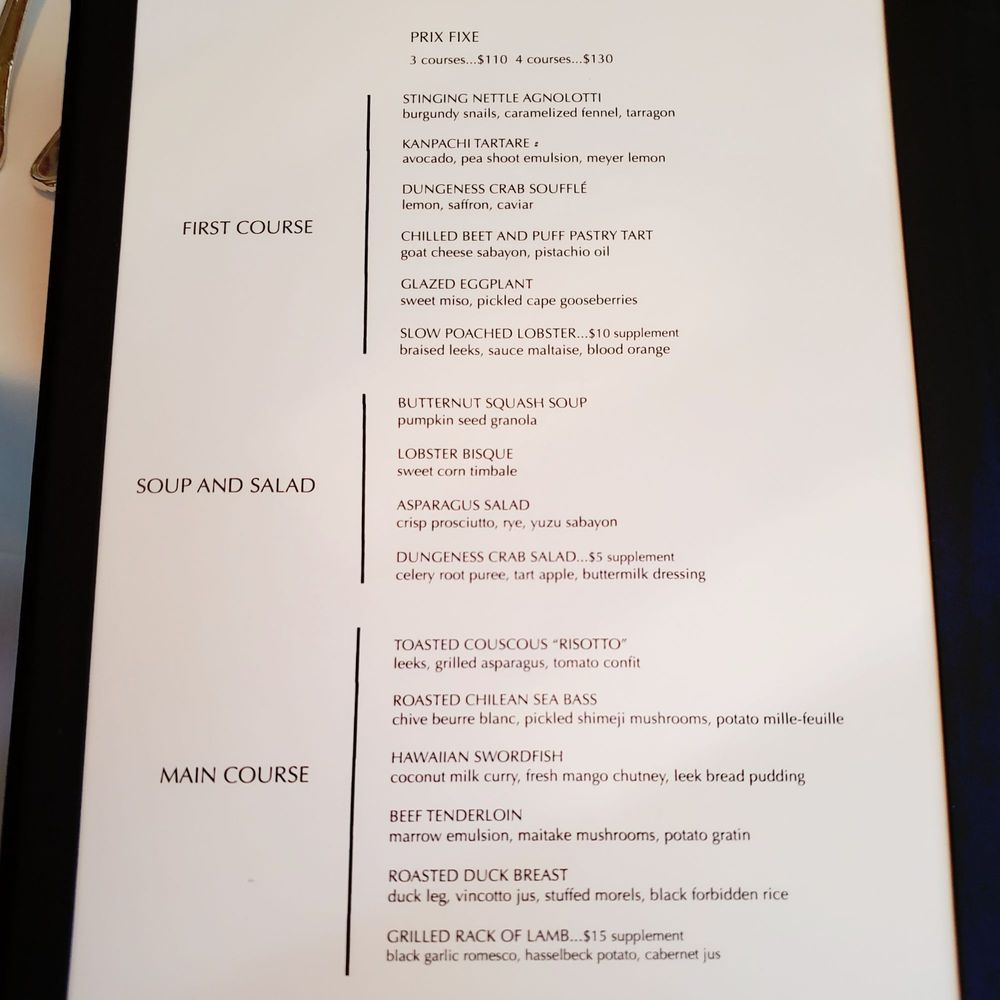 PRIX FIXE
3 courses...$110 4 courses...$130

FIRST COURSE

STINGING NETTLE AGNOLOTTI
burgundy snails, caramelized fennel, tarragon

KANPACHI TARTARE
avocado, pea shoot emulsion, meyer lemon

DUNGENESS CRAB SOUFFLÉ
lemon, saffron, caviar

CHILLED BEET AND PUFF PASTRY TART
goat cheese sabayon, pistachio oil

GLAZED EGGPLANT
sweet miso, pickled cape gooseberries

SLOW POACHED LOBSTER...$10 supplement
braised leeks, sauce maltaise, blood orange

SOUP AND SALAD

BUTTERNUT SQUASH SOUP
pumpkin seed granola

LOBSTER BISQUE
sweet corn timbale

ASPARAGUS SALAD
crisp prosciutto, rye, yuzu sabayon

DUNGENESS CRAB SALAD...$5 supplement
celery root puree, tart apple, buttermilk dressing

MAIN COURSE

TOASTED COUSCOUS "RISOTTO"
leeks, grilled asparagus, tomato confit

ROASTED CHILEAN SEA BASS
chive beurre blanc, pickled shimeji mushrooms, potato mille-feuille

HAWAIIAN SWORDFISH
coconut milk curry, fresh mango chutney, leek bread pudding

BEEF TENDERLOIN
marrow emulsion, maitake mushrooms, potato gratin

ROASTED DUCK BREAST
duck leg, vincotto jus, stuffed morels, black forbidden rice

GRILLED RACK OF LAMB...$15 supplement
black garlic romesco, hasselbeck potato, cabernet jus